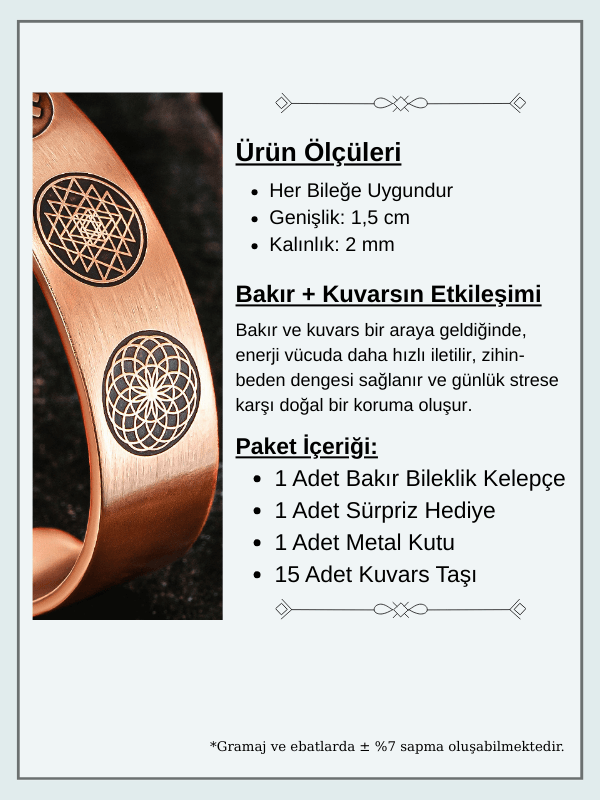 Ürün Ölçüleri

- Her Bileğe Uygundur
- Genişlik: 1,5 cm
- Kalınlık: 2 mm

Bakır + Kuvarsın Etkileşimi

Bakır ve kuvars bir araya geldiğinde, enerji vücuda daha hızlı iletilir, zihin-beden dengesi sağlanır ve günlük strese karşı doğal bir koruma oluşur.

Paket İçeriği:

- 1 Adet Bakır Bileklik Kelepçe
- 1 Adet Sürpriz Hediye
- 1 Adet Metal Kutu
- 15 Adet Kuvars Taşı

*Gramaj ve ebatlarda ± %7 sapma oluşabilmektedir.